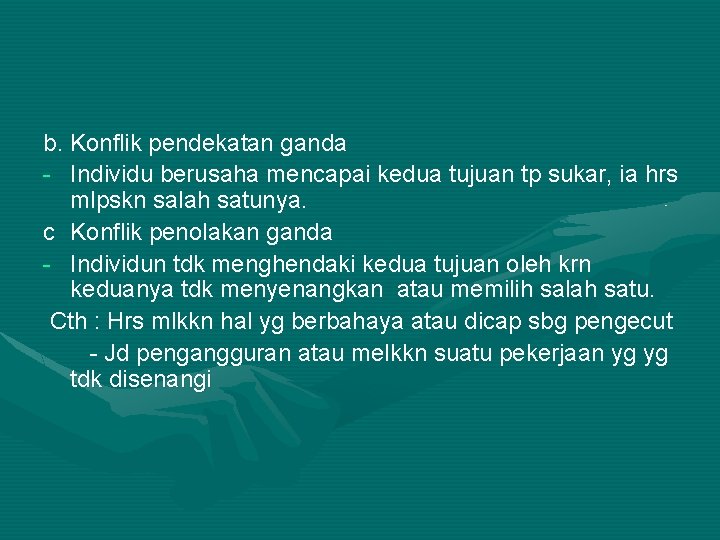 b. Konflik pendekatan ganda

- Individu berusaha mencapai kedua tujuan tp sukar, ia hrs mlpskn salah satunya.

c Konflik penolakan ganda

- Individun tdk menghendaki kedua tujuan oleh krn keduanya tdk menyenangkan atau memilih salah satu.

Cth : Hrs mlkkn hal yg berbahaya atau dicap sbg pengecut

- Jd pengangguran atau melkkn suatu pekerjaan yg yg tdk disenangi